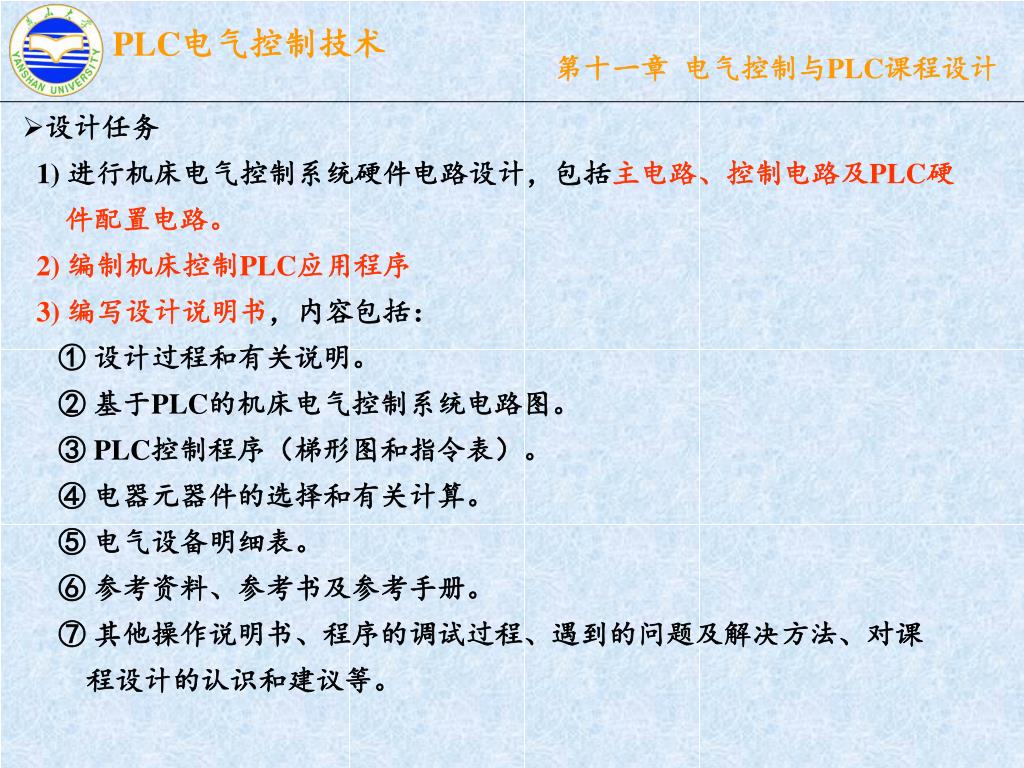 燕山大学
YANSHAN UNIVERSITY

PLC电气控制技术

第十一章 电气控制与PLC课程设计

➢设计任务

1) 进行机床电气控制系统硬件电路设计，包括主电路、控制电路及PLC硬件配置电路。

2) 编制机床控制PLC应用程序

3) 编写设计说明书，内容包括：

① 设计过程和有关说明。

② 基于PLC的机床电气控制系统电路图。

③ PLC控制程序（梯形图和指令表）。

④ 电器元器件的选择和有关计算。

⑤ 电气设备明细表。

⑥ 参考资料、参考书及参考手册。

⑦ 其他操作说明书、程序的调试过程、遇到的问题及解决方法、对课程设计的认识和建议等。